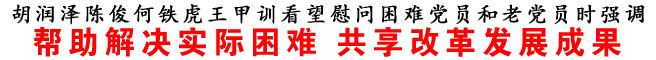 胡润泽陈俊何铁虎王甲训看望慰问困难党员和老党员时强调
帮助解决实际困难 共享改革发展成果